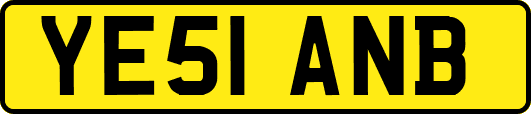 YE51 ANB